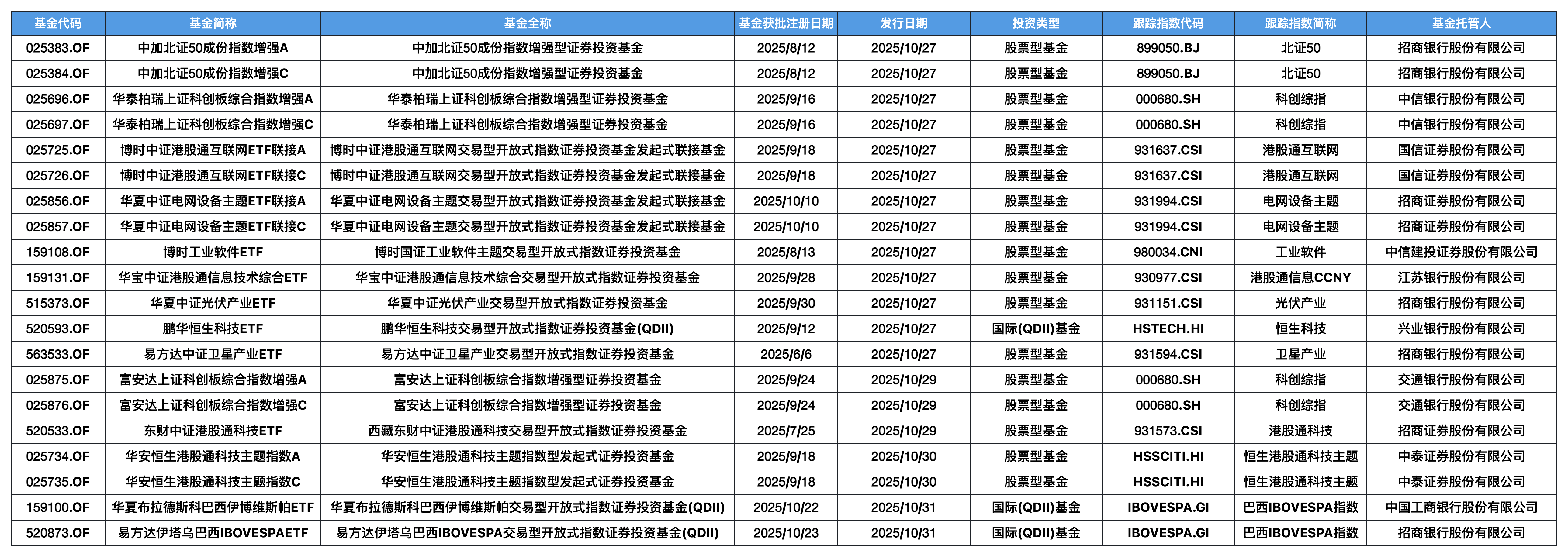 | 基金代码 | 基金简称 | 基金全称 | 基金获批注册日期 | 发行日期 | 投资类型 | 跟踪指数代码 | 跟踪指数简称 | 基金托管人 |
|---|---|---|---|---|---|---|---|---|
| 025383.OF | 中加北证50成份指数增强A | 中加北证50成份指数增强型证券投资基金 | 2025/8/12 | 2025/10/27 | 股票型基金 | 899050.BJ | 北证50 | 招商银行股份有限公司 |
| 025384.OF | 中加北证50成份指数增强C | 中加北证50成份指数增强型证券投资基金 | 2025/8/12 | 2025/10/27 | 股票型基金 | 899050.BJ | 北证50 | 招商银行股份有限公司 |
| 025696.OF | 华泰柏瑞上证科创板综合指数增强A | 华泰柏瑞上证科创板综合指数增强型证券投资基金 | 2025/9/16 | 2025/10/27 | 股票型基金 | 000680.SH | 科创综指 | 中信银行股份有限公司 |
| 025697.OF | 华泰柏瑞上证科创板综合指数增强C | 华泰柏瑞上证科创板综合指数增强型证券投资基金 | 2025/9/16 | 2025/10/27 | 股票型基金 | 000680.SH | 科创综指 | 中信银行股份有限公司 |
| 025725.OF | 博时中证港股通互联网ETF联接A | 博时中证港股通互联网交易型开放式指数证券投资基金发起式联接基金 | 2025/9/18 | 2025/10/27 | 股票型基金 | 931637.CSI | 港股通互联网 | 国信证券股份有限公司 |
| 025726.OF | 博时中证港股通互联网ETF联接C | 博时中证港股通互联网交易型开放式指数证券投资基金发起式联接基金 | 2025/9/18 | 2025/10/27 | 股票型基金 | 931637.CSI | 港股通互联网 | 国信证券股份有限公司 |
| 025856.OF | 华夏中证电网设备主题ETF联接A | 华夏中证电网设备主题交易型开放式指数证券投资基金发起式联接基金 | 2025/10/10 | 2025/10/27 | 股票型基金 | 931994.CSI | 电网设备主题 | 招商证券股份有限公司 |
| 025857.OF | 华夏中证电网设备主题ETF联接C | 华夏中证电网设备主题交易型开放式指数证券投资基金发起式联接基金 | 2025/10/10 | 2025/10/27 | 股票型基金 | 931994.CSI | 电网设备主题 | 招商证券股份有限公司 |
| 159108.OF | 博时工业软件ETF | 博时国证工业软件主题交易型开放式指数证券投资基金 | 2025/8/13 | 2025/10/27 | 股票型基金 | 980034.CNI | 工业软件 | 中信建投证券股份有限公司 |
| 159131.OF | 华宝中证港股通信息技术综合ETF | 华宝中证港股通信息技术综合交易型开放式指数证券投资基金 | 2025/9/28 | 2025/10/27 | 股票型基金 | 930977.CSI | 港股通信息CCNY | 江苏银行股份有限公司 |
| 515373.OF | 华夏中证光伏产业ETF | 华夏中证光伏产业交易型开放式指数证券投资基金 | 2025/9/30 | 2025/10/27 | 股票型基金 | 931151.CSI | 光伏产业 | 招商银行股份有限公司 |
| 520593.OF | 鹏华恒生科技ETF | 鹏华恒生科技交易型开放式指数证券投资基金(QDII) | 2025/9/12 | 2025/10/27 | 国际(QDII)基金 | HSTECH.HI | 恒生科技 | 兴业银行股份有限公司 |
| 563533.OF | 易方达中证卫星产业ETF | 易方达中证卫星产业交易型开放式指数证券投资基金 | 2025/6/6 | 2025/10/27 | 股票型基金 | 931594.CSI | 卫星产业 | 招商银行股份有限公司 |
| 025875.OF | 富安达上证科创板综合指数增强A | 富安达上证科创板综合指数增强型证券投资基金 | 2025/9/24 | 2025/10/29 | 股票型基金 | 000680.SH | 科创综指 | 交通银行股份有限公司 |
| 025876.OF | 富安达上证科创板综合指数增强C | 富安达上证科创板综合指数增强型证券投资基金 | 2025/9/24 | 2025/10/29 | 股票型基金 | 000680.SH | 科创综指 | 交通银行股份有限公司 |
| 520533.OF | 东财中证港股通科技ETF | 西藏东财中证港股通科技交易型开放式指数证券投资基金 | 2025/7/25 | 2025/10/29 | 股票型基金 | 931573.CSI | 港股通科技 | 招商证券股份有限公司 |
| 025734.OF | 华安恒生港股通科技主题指数A | 华安恒生港股通科技主题指数型发起式证券投资基金 | 2025/9/18 | 2025/10/30 | 股票型基金 | HSSCITI.HI | 恒生港股通科技主题 | 中泰证券股份有限公司 |
| 025735.OF | 华安恒生港股通科技主题指数C | 华安恒生港股通科技主题指数型发起式证券投资基金 | 2025/9/18 | 2025/10/30 | 股票型基金 | HSSCITI.HI | 恒生港股通科技主题 | 中泰证券股份有限公司 |
| 159100.OF | 华夏布拉德斯科巴西伊博维斯帕ETF | 华夏布拉德斯科巴西伊博维斯帕交易型开放式指数证券投资基金(QDII) | 2025/10/22 | 2025/10/31 | 国际(QDII)基金 | IBOVESPA.GI | 巴西IBOVESPA指数 | 中国工商银行股份有限公司 |
| 520873.OF | 易方达伊塔乌巴西IBOVESPAETF | 易方达伊塔乌巴西IBOVESPA交易型开放式指数证券投资基金(QDII) | 2025/10/23 | 2025/10/31 | 国际(QDII)基金 | IBOVESPA.GI | 巴西IBOVESPA指数 | 招商银行股份有限公司 |